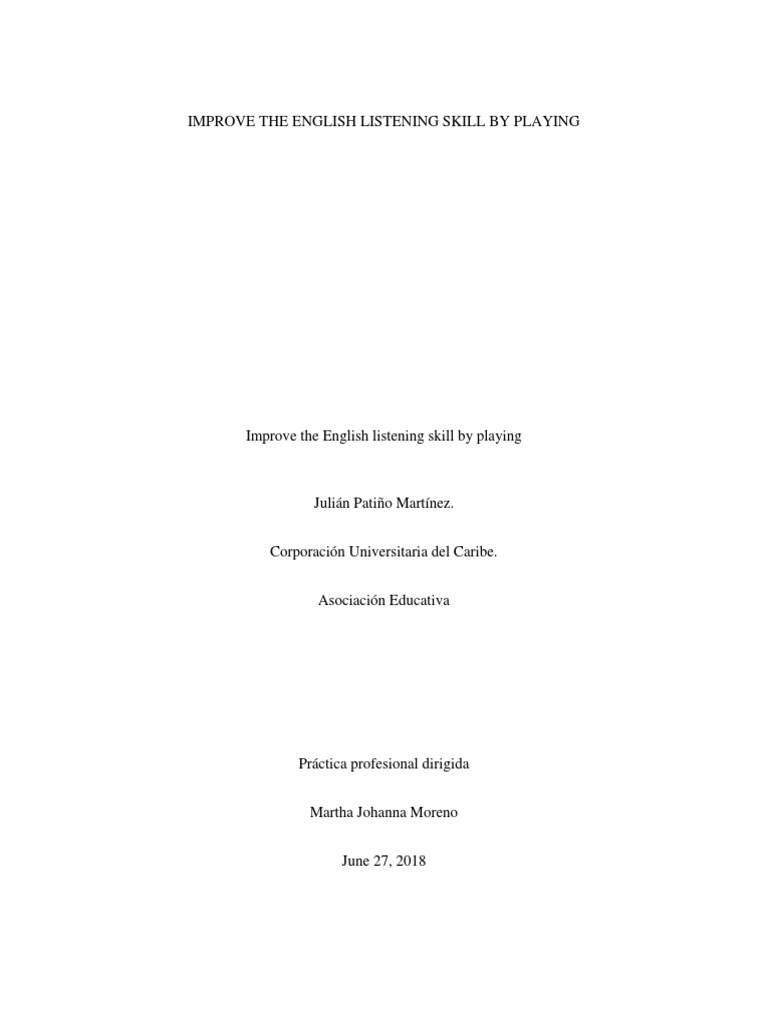 IMPROVE THE ENGLISH LISTENING SKILL BY PLAYING

Improve the English listening skill by playing

Julián Patiño Martínez.

Corporación Universitaria del Caribe.

Asociación Educativa

Práctica profesional dirigida

Martha Johanna Moreno

June 27, 2018